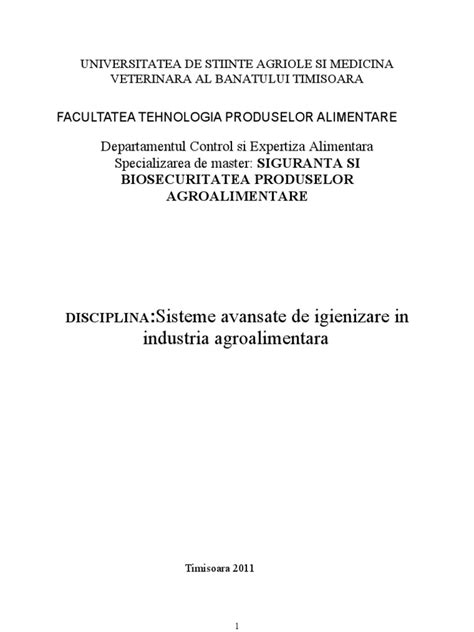 UNIVERSITATEA DE STIINTE AGRIOLE SI MEDICINA VETERINARA AL BANATULUI TIMISOARA

FACULTATEA TEHNOLOGIA PRODUSELOR ALIMENTARE

Departamentul Control si Expertiza Alimentara
Specializarea de master: SIGURANTA SI BIOSECURITATEA PRODUSELOR AGROALIMENTARE

DISCIPLINA:Sisteme avansate de igienizare in industria agroalimentara

Timisoara 2011

1